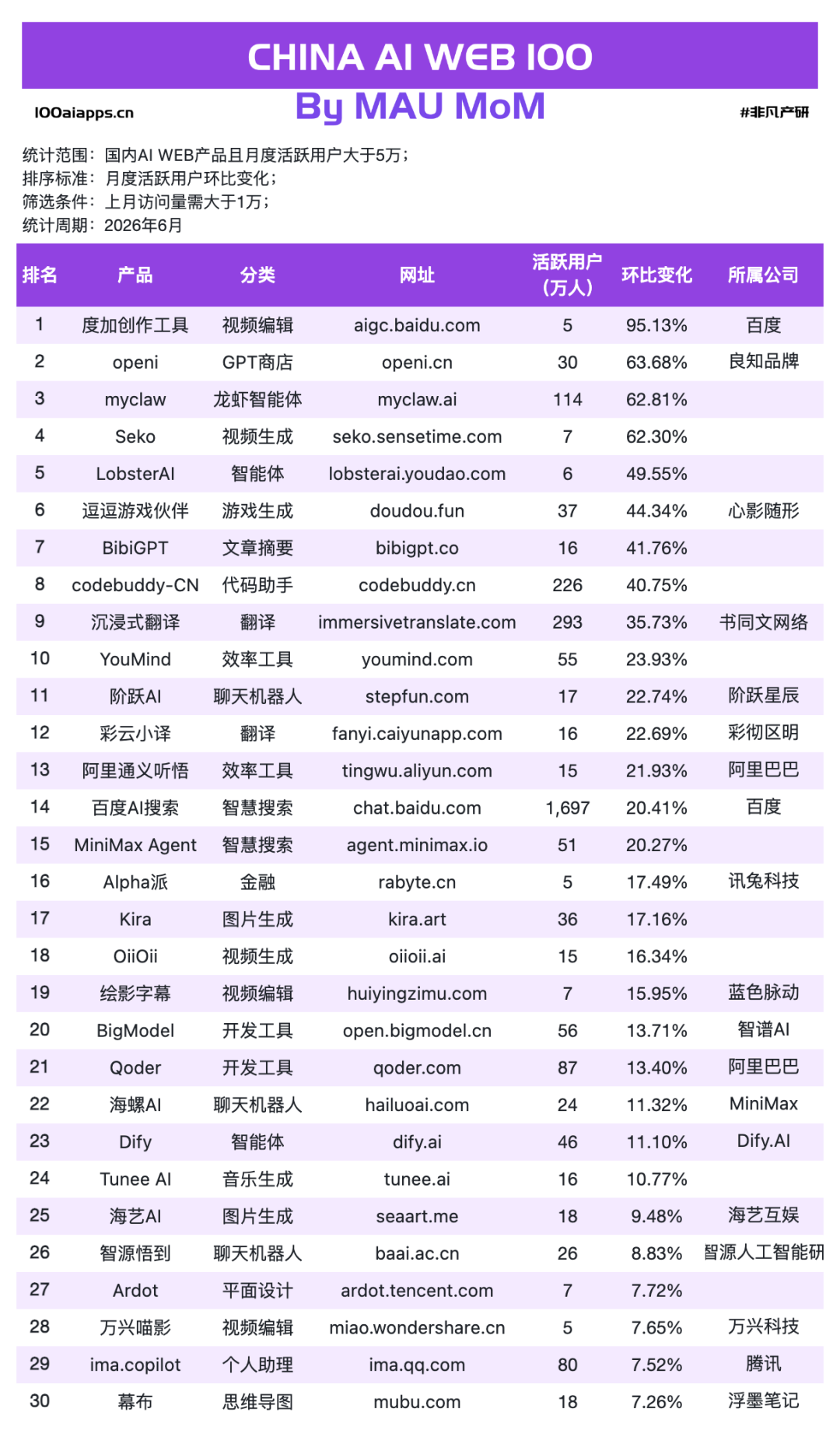 CHINA AI WEB 100

100aiapps.cn By MAU MoM #非凡产研

统计范围：国内AI WEB产品且月度活跃用户大于5万；
排序标准：月度活跃用户环比变化；
筛选条件：上月访问量需大于1万；
统计周期：2026年6月

| 排名 | 产品 | 分类 | 网址 | 活跃用户（万人） | 环比变化 | 所属公司 |
|---|---|---|---|---|---|---|
| 1 | 度加创作工具 | 视频编辑 | aigc.baidu.com | 5 | 95.13% | 百度 |
| 2 | openi | GPT商店 | openi.cn | 30 | 63.68% | 良知品牌 |
| 3 | myclaw | 龙虾智能体 | myclaw.ai | 114 | 62.81% | |
| 4 | Seko | 视频生成 | seko.sensetime.com | 7 | 62.30% | |
| 5 | LobsterAI | 智能体 | lobsterai.youdao.com | 6 | 49.55% | |
| 6 | 逗逗游戏伙伴 | 游戏生成 | doudou.fun | 37 | 44.34% | 心影随形 |
| 7 | BibiGPT | 文章摘要 | bibigpt.co | 16 | 41.76% | |
| 8 | codebuddy-CN | 代码助手 | codebuddy.cn | 226 | 40.75% | |
| 9 | 沉浸式翻译 | 翻译 | immersivetranslate.com | 293 | 35.73% | 书同文网络 |
| 10 | YouMind | 效率工具 | youmind.com | 55 | 23.93% | |
| 11 | 阶跃AI | 聊天机器人 | stepfun.com | 17 | 22.74% | 阶跃星辰 |
| 12 | 彩云小译 | 翻译 | fanyi.caiyunapp.com | 16 | 22.69% | 彩彻区明 |
| 13 | 阿里通义听悟 | 效率工具 | tingwu.aliyun.com | 15 | 21.93% | 阿里巴巴 |
| 14 | 百度AI搜索 | 智慧搜索 | chat.baidu.com | 1,697 | 20.41% | 百度 |
| 15 | MiniMax Agent | 智慧搜索 | agent.minimax.io | 51 | 20.27% | |
| 16 | Alpha派 | 金融 | rabyte.cn | 5 | 17.49% | 讯兔科技 |
| 17 | Kira | 图片生成 | kira.art | 36 | 17.16% | |
| 18 | OiiOii | 视频生成 | oiioii.ai | 15 | 16.34% | |
| 19 | 绘影字幕 | 视频编辑 | huiyingzimu.com | 7 | 15.95% | 蓝色脉动 |
| 20 | BigModel | 开发工具 | open.bigmodel.cn | 56 | 13.71% | 智谱AI |
| 21 | Qoder | 开发工具 | qoder.com | 87 | 13.40% | 阿里巴巴 |
| 22 | 海螺AI | 聊天机器人 | hailuoai.com | 24 | 11.32% | MiniMax |
| 23 | Dify | 智能体 | dify.ai | 46 | 11.10% | Dify.AI |
| 24 | Tunee AI | 音乐生成 | tunee.ai | 16 | 10.77% | |
| 25 | 海艺AI | 图片生成 | seaart.me | 18 | 9.48% | 海艺互娱 |
| 26 | 智源悟到 | 聊天机器人 | baai.ac.cn | 26 | 8.83% | 智源人工智能研 |
| 27 | Ardot | 平面设计 | ardot.tencent.com | 7 | 7.72% | |
| 28 | 万兴喵影 | 视频编辑 | miao.wondershare.cn | 5 | 7.65% | 万兴科技 |
| 29 | ima.copilot | 个人助理 | ima.qq.com | 80 | 7.52% | 腾讯 |
| 30 | 幕布 | 思维导图 | mubu.com | 18 | 7.26% | 浮墨笔记 |